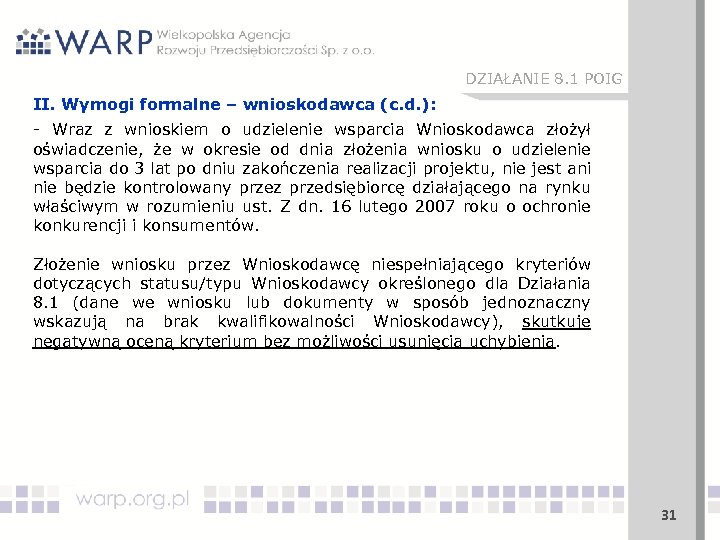 WARP Wielkopolska Agencja Rozwoju Przedsiębiorczości Sp. z o.o.

DZIAŁANIE 8.1 POIG

II. Wymogi formalne – wnioskodawca (c.d.):

- Wraz z wnioskiem o udzielenie wsparcia Wnioskodawca złożył oświadczenie, że w okresie od dnia złożenia wniosku o udzielenie wsparcia do 3 lat po dniu zakończenia realizacji projektu, nie jest ani nie będzie kontrolowany przez przedsiębiorcę działającego na rynku właściwym w rozumieniu ust. Z dn. 16 lutego 2007 roku o ochronie konkurencji i konsumentów.

Złożenie wniosku przez Wnioskodawcę niespełniającego kryteriów dotyczących statusu/typu Wnioskodawcy określonego dla Działania 8.1 (dane we wniosku lub dokumenty w sposób jednoznaczny wskazują na brak kwalifikowalności Wnioskodawcy), skutkuje negatywną oceną kryterium bez możliwości usunięcia uchybienia.

warp.org.pl

31